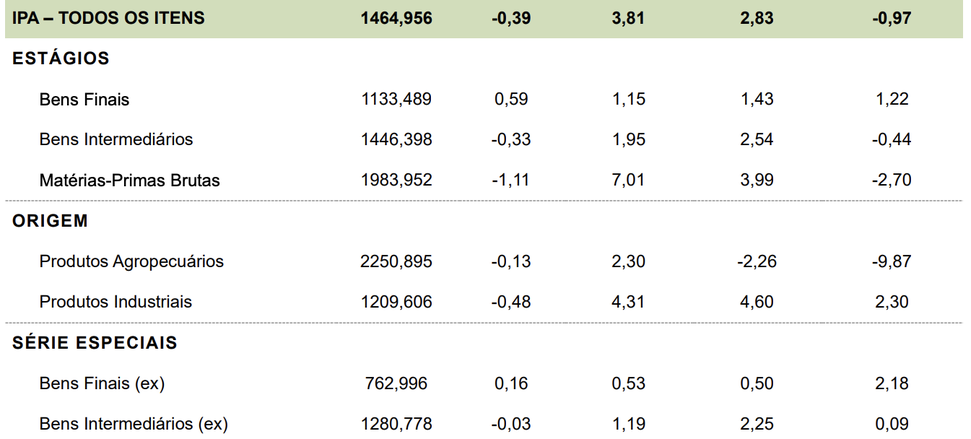 | IPA – TODOS OS ITENS | 1464,956 | -0,39 | 3,81 | 2,83 | -0,97 |
|---|---|---|---|---|---|
| ESTÁGIOS | | | | | |
| Bens Finais | 1133,489 | 0,59 | 1,15 | 1,43 | 1,22 |
| Bens Intermediários | 1446,398 | -0,33 | 1,95 | 2,54 | -0,44 |
| Matérias-Primas Brutas | 1983,952 | -1,11 | 7,01 | 3,99 | -2,70 |
| ORIGEM | | | | | |
| Produtos Agropecuários | 2250,895 | -0,13 | 2,30 | -2,26 | -9,87 |
| Produtos Industriais | 1209,606 | -0,48 | 4,31 | 4,60 | 2,30 |
| SÉRIE ESPECIAIS | | | | | |
| Bens Finais (ex) | 762,996 | 0,16 | 0,53 | 0,50 | 2,18 |
| Bens Intermediários (ex) | 1280,778 | -0,03 | 1,19 | 2,25 | 0,09 |